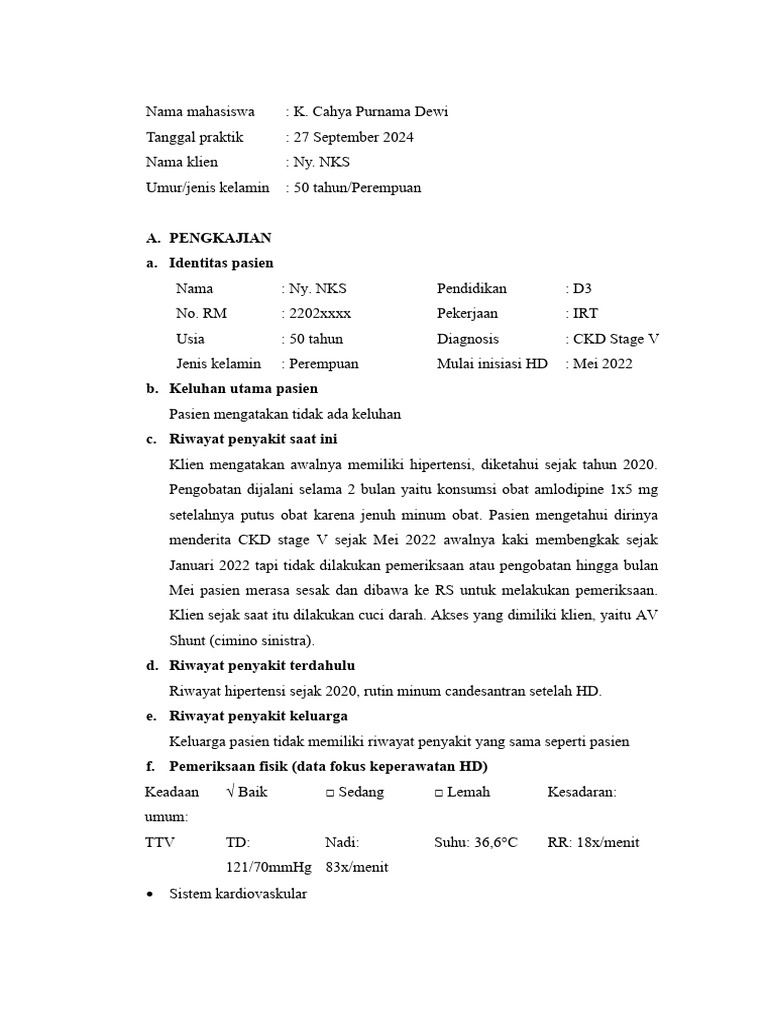 Nama mahasiswa : K. Cahya Purnama Dewi
Tanggal praktik : 27 September 2024
Nama klien : Ny. NKS
Umur/jenis kelamin : 50 tahun/Perempuan

A. PENGKAJIAN
a. Identitas pasien

| Nama | : Ny. NKS | Pendidikan | : D3 |
|---|---|---|---|
| No. RM | : 2202xxxx | Pekerjaan | : IRT |
| Usia | : 50 tahun | Diagnosis | : CKD Stage V |
| Jenis kelamin | : Perempuan | Mulai inisiasi HD | : Mei 2022 |

b. Keluhan utama pasien
Pasien mengatakan tidak ada keluhan
c. Riwayat penyakit saat ini
Klien mengatakan awalnya memiliki hipertensi, diketahui sejak tahun 2020. Pengobatan dijalani selama 2 bulan yaitu konsumsi obat amlodipine 1x5 mg setelahnya putus obat karena jenuh minum obat. Pasien mengetahui dirinya menderita CKD stage V sejak Mei 2022 awalnya kaki membengkak sejak Januari 2022 tapi tidak dilakukan pemeriksaan atau pengobatan hingga bulan Mei pasien merasa sesak dan dibawa ke RS untuk melakukan pemeriksaan. Klien sejak saat itu dilakukan cuci darah. Akses yang dimiliki klien, yaitu AV Shunt (cimino sinistra).
d. Riwayat penyakit terdahulu
Riwayat hipertensi sejak 2020, rutin minum candesantran setelah HD.
e. Riwayat penyakit keluarga
Keluarga pasien tidak memiliki riwayat penyakit yang sama seperti pasien
f. Pemeriksaan fisik (data fokus keperawatan HD)

| Keadaan umum: | √ Baik | □ Sedang | □ Lemah | Kesadaran: |
|---|---|---|---|---|
| TTV | TD: 121/70mmHg | Nadi: 83x/menit | Suhu: 36,6°C | RR: 18x/menit |

• Sistem kardiovaskular